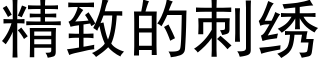 精致的刺绣